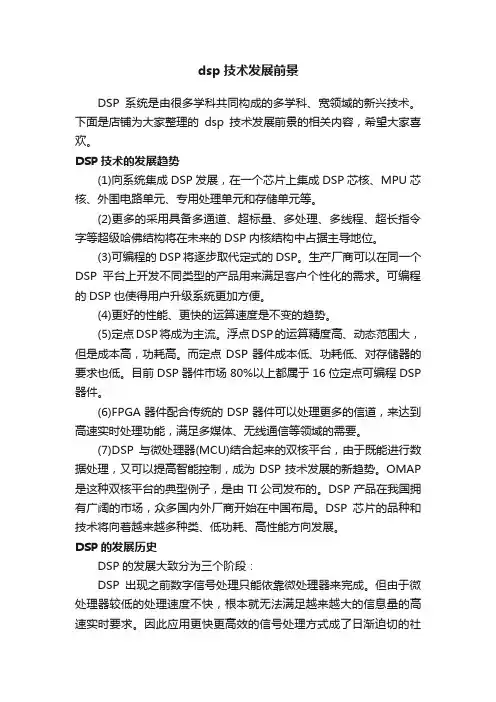 dsp 技术发展前景

DSP 系统是由很多学科共同构成的多学科、宽领域的新兴技术。下面是店铺为大家整理的 dsp 技术发展前景的相关内容，希望大家喜欢。

DSP 技术的发展趋势

(1)向系统集成 DSP 发展，在一个芯片上集成 DSP 芯核、MPU 芯核、外围电路单元、专用处理单元和存储单元等。

(2)更多的采用具备多通道、超标量、多处理、多线程、超长指令字等超级哈佛结构将在未来的 DSP 内核结构中占据主导地位。

(3)可编程的 DSP 将逐步取代定式的 DSP。生产厂商可以在同一个 DSP 平台上开发不同类型的产品用来满足客户个性化的需求。可编程的 DSP 也使得用户升级系统更加方便。

(4)更好的性能、更快的运算速度是不变的趋势。

(5)定点 DSP 将成为主流。浮点 DSP 的运算精度高、动态范围大，但是成本高，功耗高。而定点 DSP 器件成本低、功耗低、对存储器的要求也低。目前 DSP 器件市场 80%以上都属于 16 位定点可编程 DSP 器件。

(6)FPGA 器件配合传统的 DSP 器件可以处理更多的信道，来达到高速实时处理功能，满足多媒体、无线通信等领域的需要。

(7)DSP 与微处理器(MCU)结合起来的双核平台，由于既能进行数据处理，又可以提高智能控制，成为 DSP 技术发展的新趋势。OMAP 是这种双核平台的典型例子，是由 TI 公司发布的。DSP 产品在我国拥有广阔的市场，众多国内外厂商开始在中国布局。DSP 芯片的品种和技术将向着越来越多种类、低功耗、高性能方向发展。

DSP 的发展历史

DSP 的发展大致分为三个阶段：

DSP 出现之前数字信号处理只能依靠微处理器来完成。但由于微处理器较低的处理速度不快，根本就无法满足越来越大的信息量的高速实时要求。因此应用更快更高效的信号处理方式成了日渐迫切的社